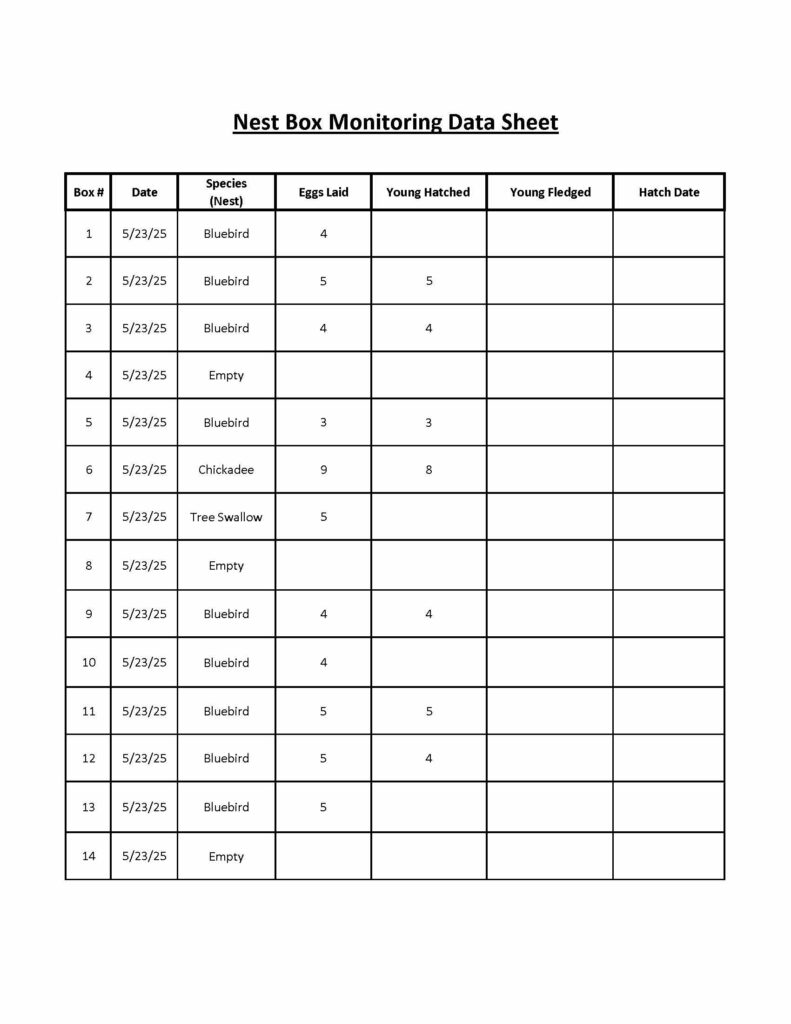 Nest Box Monitoring Data Sheet

| Box # | Date | Species (Nest) | Eggs Laid | Young Hatched | Young Fledged | Hatch Date |
|---|---|---|---|---|---|---|
| 1 | 5/23/25 | Bluebird | 4 | | | |
| 2 | 5/23/25 | Bluebird | 5 | 5 | | |
| 3 | 5/23/25 | Bluebird | 4 | 4 | | |
| 4 | 5/23/25 | Empty | | | | |
| 5 | 5/23/25 | Bluebird | 3 | 3 | | |
| 6 | 5/23/25 | Chickadee | 9 | 8 | | |
| 7 | 5/23/25 | Tree Swallow | 5 | | | |
| 8 | 5/23/25 | Empty | | | | |
| 9 | 5/23/25 | Bluebird | 4 | 4 | | |
| 10 | 5/23/25 | Bluebird | 4 | | | |
| 11 | 5/23/25 | Bluebird | 5 | 5 | | |
| 12 | 5/23/25 | Bluebird | 5 | 4 | | |
| 13 | 5/23/25 | Bluebird | 5 | | | |
| 14 | 5/23/25 | Empty | | | | |